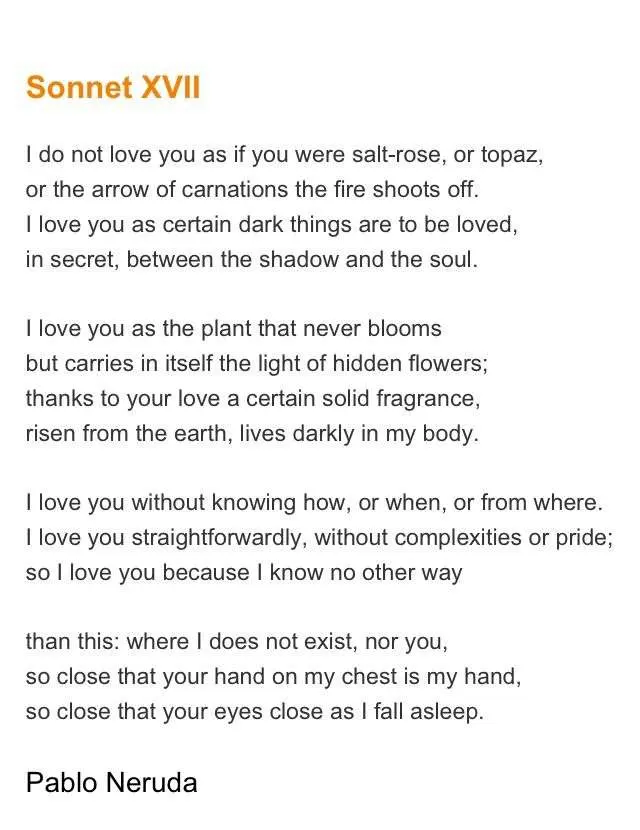 Sonnet XVII

I do not love you as if you were salt-rose, or topaz,
or the arrow of carnations the fire shoots off.
I love you as certain dark things are to be loved,
in secret, between the shadow and the soul.

I love you as the plant that never blooms
but carries in itself the light of hidden flowers;
thanks to your love a certain solid fragrance,
risen from the earth, lives darkly in my body.

I love you without knowing how, or when, or from where.
I love you straightforwardly, without complexities or pride;
so I love you because I know no other way

than this: where I does not exist, nor you,
so close that your hand on my chest is my hand,
so close that your eyes close as I fall asleep.

Pablo Neruda